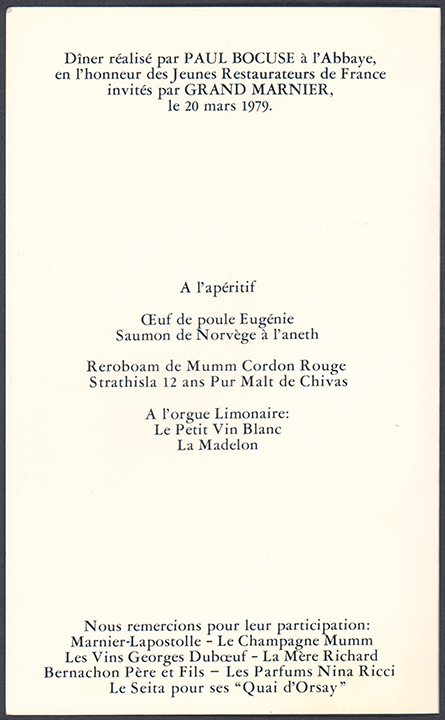 Dîner réalisé par PAUL BOCUSE à l'Abbaye,
en l'honneur des Jeunes Restaurateurs de France
invités par GRAND MARNIER,
le 20 mars 1979.

A l'apéritif

Œuf de poule Eugénie
Saumon de Norvège à l'aneth

Reroboam de Mumm Cordon Rouge
Strathisla 12 ans Pur Malt de Chivas

A l'orgue Limonaire:
Le Petit Vin Blanc
La Madelon

Nous remercions pour leur participation:
Marnier-Lapostolle – Le Champagne Mumm
Les Vins Georges Dubœuf – La Mère Richard
Bernachon Père et Fils – Les Parfums Nina Ricci
Le Seita pour ses "Quai d'Orsay"